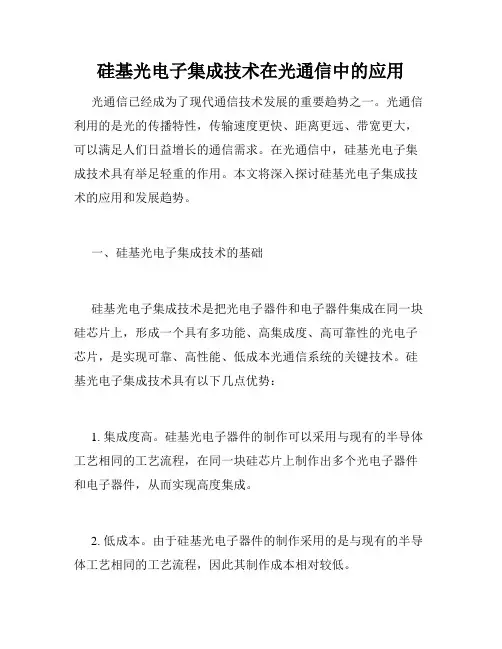 硅基光电子集成技术在光通信中的应用

光通信已经成为了现代通信技术发展的重要趋势之一。光通信利用的是光的传播特性，传输速度更快、距离更远、带宽更大，可以满足人们日益增长的通信需求。在光通信中，硅基光电子集成技术具有举足轻重的作用。本文将深入探讨硅基光电子集成技术的应用和发展趋势。

一、硅基光电子集成技术的基础

硅基光电子集成技术是把光电子器件和电子器件集成在同一块硅芯片上，形成一个具有多功能、高集成度、高可靠性的光电子芯片，是实现可靠、高性能、低成本光通信系统的关键技术。硅基光电子集成技术具有以下几点优势：

1. 集成度高。硅基光电子器件的制作可以采用与现有的半导体工艺相同的工艺流程，在同一块硅芯片上制作出多个光电子器件和电子器件，从而实现高度集成。

2. 低成本。由于硅基光电子器件的制作采用的是与现有的半导体工艺相同的工艺流程，因此其制作成本相对较低。